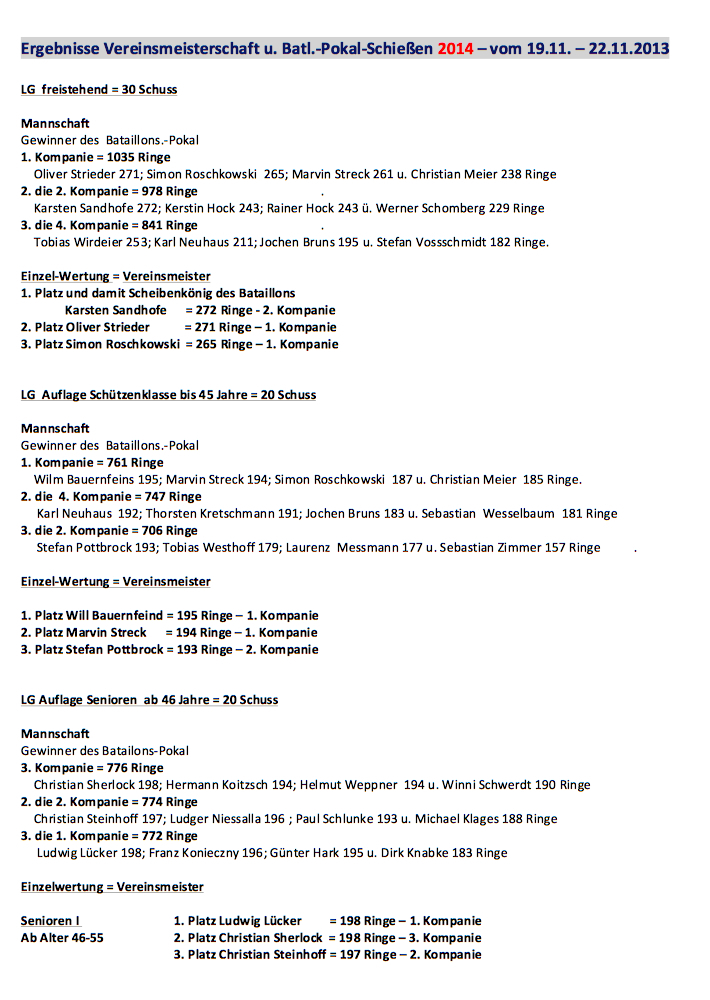 Ergebnisse Vereinsmeisterschaft u. Batl.-Pokal-Schießen 2014 – vom 19.11. – 22.11.2013

LG freistehend = 30 Schuss

Mannschaft
Gewinner des Bataillons.-Pokal
1. Kompanie = 1035 Ringe
Oliver Strieder 271; Simon Roschkowski 265; Marvin Streck 261 u. Christian Meier 238 Ringe
2. die 2. Kompanie = 978 Ringe .
Karsten Sandhofe 272; Kerstin Hock 243; Rainer Hock 243 ü. Werner Schomberg 229 Ringe
3. die 4. Kompanie = 841 Ringe .
Tobias Wirdeier 253; Karl Neuhaus 211; Jochen Bruns 195 u. Stefan Vossschmidt 182 Ringe.

Einzel-Wertung = Vereinsmeister
1. Platz und damit Scheibenkönig des Bataillons
Karsten Sandhofe = 272 Ringe - 2. Kompanie
2. Platz Oliver Strieder = 271 Ringe – 1. Kompanie
3. Platz Simon Roschkowski = 265 Ringe – 1. Kompanie

LG Auflage Schützenklasse bis 45 Jahre = 20 Schuss

Mannschaft
Gewinner des Bataillons.-Pokal
1. Kompanie = 761 Ringe
Wilm Bauernfeins 195; Marvin Streck 194; Simon Roschkowski 187 u. Christian Meier 185 Ringe.
2. die 4. Kompanie = 747 Ringe
Karl Neuhaus 192; Thorsten Kretschmann 191; Jochen Bruns 183 u. Sebastian Wesselbaum 181 Ringe
3. die 2. Kompanie = 706 Ringe
Stefan Pottbrock 193; Tobias Westhoff 179; Laurenz Messmann 177 u. Sebastian Zimmer 157 Ringe .

Einzel-Wertung = Vereinsmeister

1. Platz Will Bauernfeind = 195 Ringe – 1. Kompanie
2. Platz Marvin Streck = 194 Ringe – 1. Kompanie
3. Platz Stefan Pottbrock = 193 Ringe – 2. Kompanie

LG Auflage Senioren ab 46 Jahre = 20 Schuss

Mannschaft
Gewinner des Batailons-Pokal
3. Kompanie = 776 Ringe
Christian Sherlock 198; Hermann Koitzsch 194; Helmut Weppner 194 u. Winni Schwerdt 190 Ringe
2. die 2. Kompanie = 774 Ringe
Christian Steinhoff 197; Ludger Niessalla 196 ; Paul Schlunke 193 u. Michael Klages 188 Ringe
3. die 1. Kompanie = 772 Ringe
Ludwig Lücker 198; Franz Konieczny 196; Günter Hark 195 u. Dirk Knabke 183 Ringe

Einzelwertung = Vereinsmeister

Senioren I
Ab Alter 46-55

1. Platz Ludwig Lücker = 198 Ringe – 1. Kompanie
2. Platz Christian Sherlock = 198 Ringe – 3. Kompanie
3. Platz Christian Steinhoff = 197 Ringe – 2. Kompanie